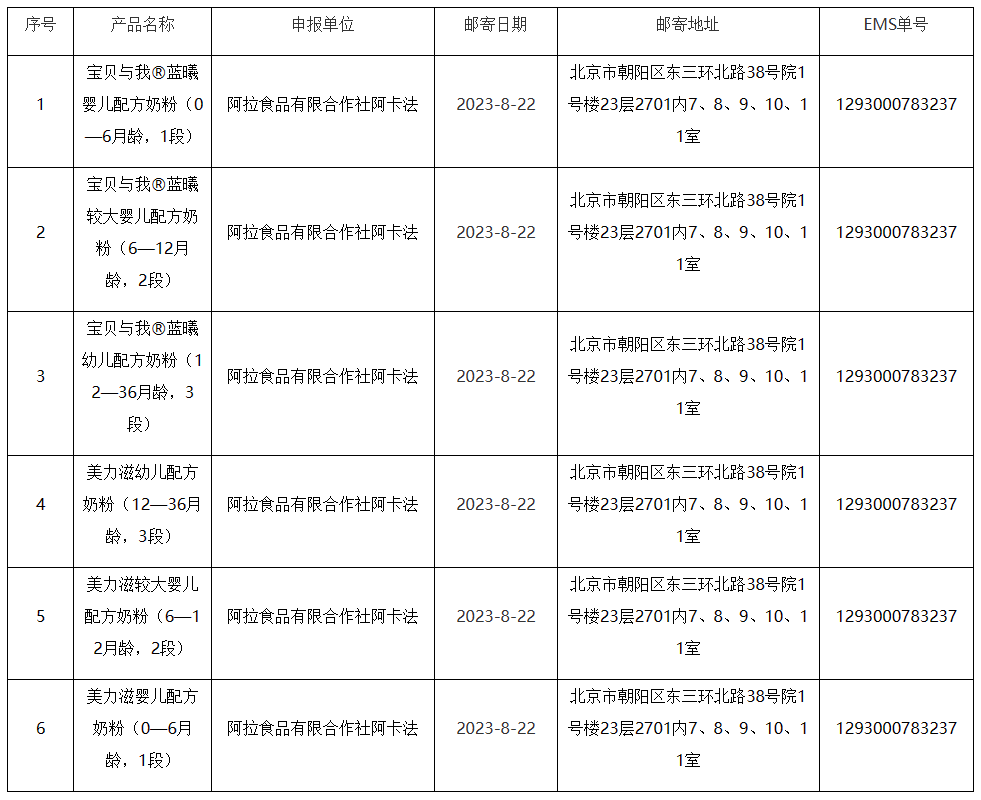 | 序号 | 产品名称 | 申报单位 | 邮寄日期 | 邮寄地址 | EMS单号 |
|---|---|---|---|---|---|
| 1 | 宝贝与我®蓝曦婴儿配方奶粉（0—6月龄，1段） | 阿拉食品有限合作社阿卡法 | 2023-8-22 | 北京市朝阳区东三环北路38号院1号楼23层2701内7、8、9、10、11室 | 1293000783237 |
| 2 | 宝贝与我®蓝曦较大婴儿配方奶粉（6—12月龄，2段） | 阿拉食品有限合作社阿卡法 | 2023-8-22 | 北京市朝阳区东三环北路38号院1号楼23层2701内7、8、9、10、11室 | 1293000783237 |
| 3 | 宝贝与我®蓝曦幼儿配方奶粉（12—36月龄，3段） | 阿拉食品有限合作社阿卡法 | 2023-8-22 | 北京市朝阳区东三环北路38号院1号楼23层2701内7、8、9、10、11室 | 1293000783237 |
| 4 | 美力滋幼儿配方奶粉（12—36月龄，3段） | 阿拉食品有限合作社阿卡法 | 2023-8-22 | 北京市朝阳区东三环北路38号院1号楼23层2701内7、8、9、10、11室 | 1293000783237 |
| 5 | 美力滋较大婴儿配方奶粉（6—12月龄，2段） | 阿拉食品有限合作社阿卡法 | 2023-8-22 | 北京市朝阳区东三环北路38号院1号楼23层2701内7、8、9、10、11室 | 1293000783237 |
| 6 | 美力滋婴儿配方奶粉（0—6月龄，1段） | 阿拉食品有限合作社阿卡法 | 2023-8-22 | 北京市朝阳区东三环北路38号院1号楼23层2701内7、8、9、10、11室 | 1293000783237 |